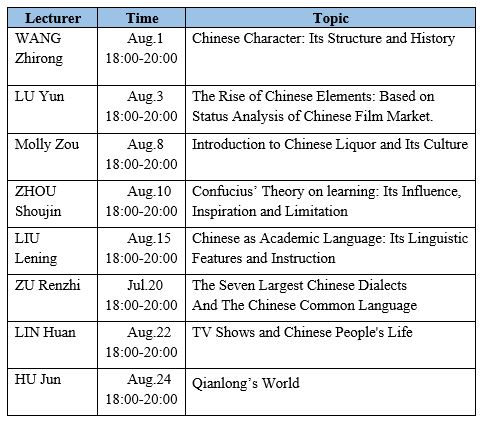 | Lecturer | Time | Topic |
|---|---|---|
| WANG Zhirong | Aug.1 18:00-20:00 | Chinese Character: Its Structure and History |
| LU Yun | Aug.3 18:00-20:00 | The Rise of Chinese Elements: Based on Status Analysis of Chinese Film Market. |
| Molly Zou | Aug.8 18:00-20:00 | Introduction to Chinese Liquor and Its Culture |
| ZHOU Shoujin | Aug.10 18:00-20:00 | Confucius' Theory on learning: Its Influence, Inspiration and Limitation |
| LIU Lening | Aug.15 18:00-20:00 | Chinese as Academic Language: Its Linguistic Features and Instruction |
| ZU Renzhi | Jul.20 18:00-20:00 | The Seven Largest Chinese Dialects And The Chinese Common Language |
| LIN Huan | Aug.22 18:00-20:00 | TV Shows and Chinese People's Life |
| HU Jun | Aug.24 18:00-20:00 | Qianlong's World |